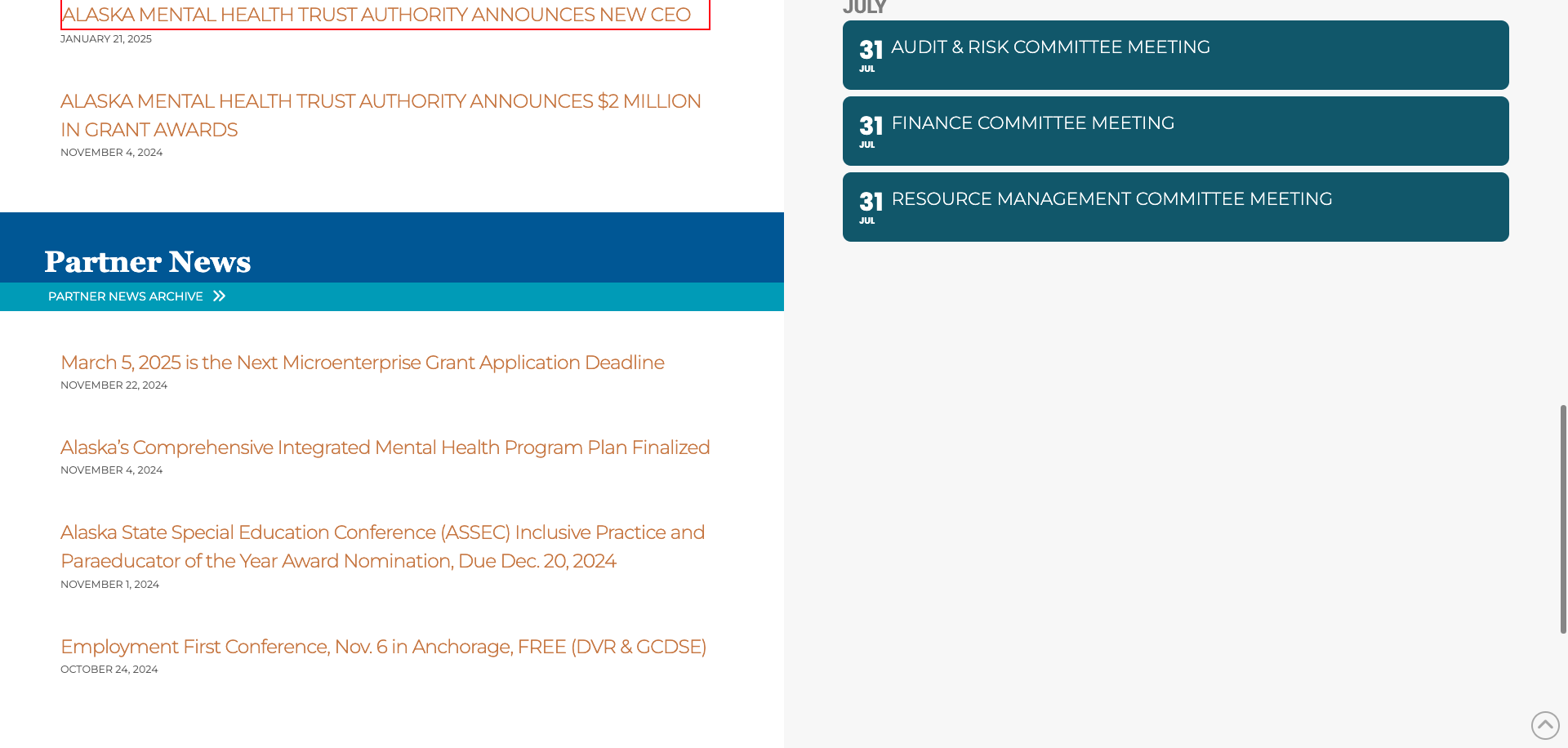 ALASKA MENTAL HEALTH TRUST AUTHORITY ANNOUNCES NEW CEO
JANUARY 21, 2025

ALASKA MENTAL HEALTH TRUST AUTHORITY ANNOUNCES $2 MILLION IN GRANT AWARDS
NOVEMBER 4, 2024

Partner News
PARTNER NEWS ARCHIVE

March 5, 2025 is the Next Microenterprise Grant Application Deadline
NOVEMBER 22, 2024

Alaska's Comprehensive Integrated Mental Health Program Plan Finalized
NOVEMBER 4, 2024

Alaska State Special Education Conference (ASSEC) Inclusive Practice and Paraeducator of the Year Award Nomination, Due Dec. 20, 2024
NOVEMBER 1, 2024

Employment First Conference, Nov. 6 in Anchorage, FREE (DVR & GCDSE)
OCTOBER 24, 2024

JULY

31 JUL AUDIT & RISK COMMITTEE MEETING

31 JUL FINANCE COMMITTEE MEETING

31 JUL RESOURCE MANAGEMENT COMMITTEE MEETING